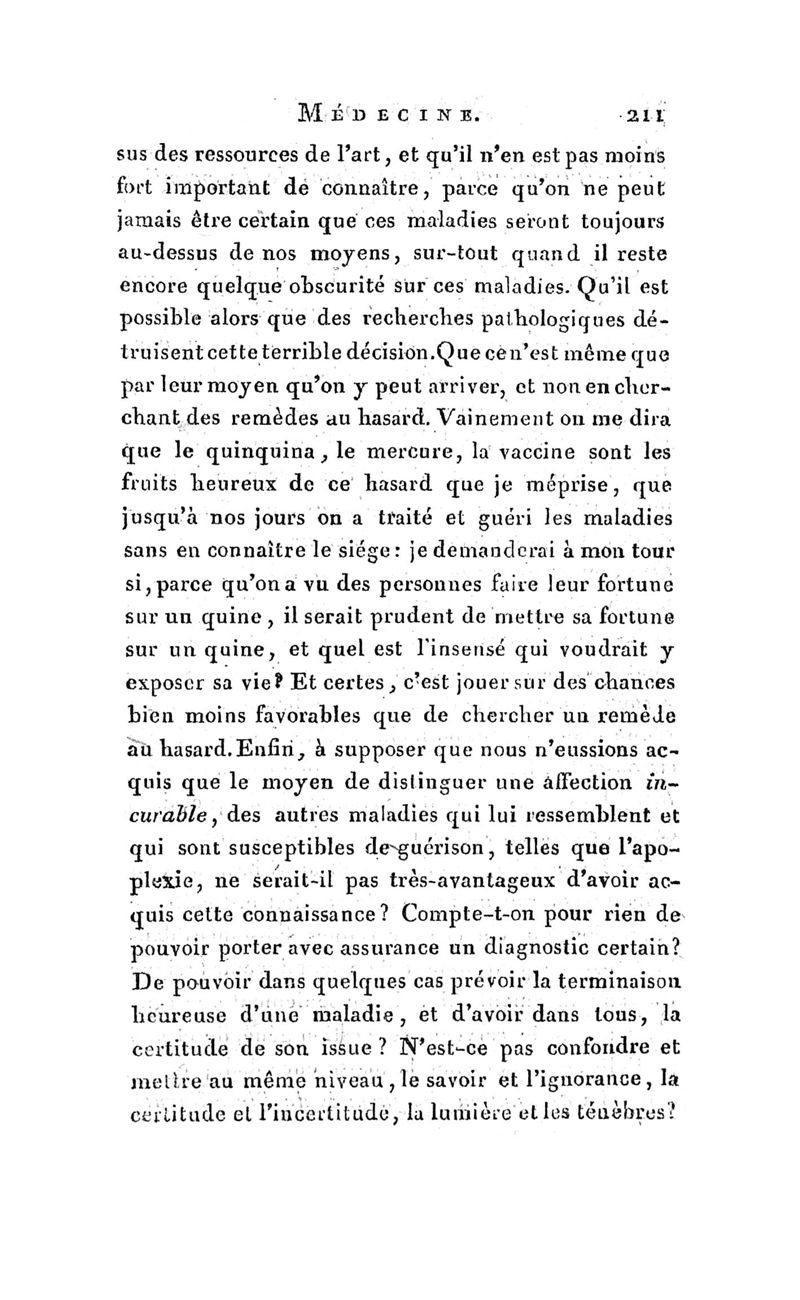 MÉDECINE. 211

sus des ressources de l'art, et qu'il n'en est pas moins fort important de connaître, parce qu'on ne peut jamais être certain que ces maladies seront toujours au-dessus de nos moyens, sur-tout quand il reste encore quelque obscurité sur ces maladies. Qu'il est possible alors que des recherches pathologiques détruisent cette terrible décision. Que ce n'est même que par leur moyen qu'on y peut arriver, et non en cherchant des remèdes au hasard. Vainement on me dira que le quinquina, le mercure, la vaccine sont les fruits heureux de ce hasard que je méprise, que jusqu'à nos jours on a traité et guéri les maladies sans en connaître le siége: je demanderai à mon tour si, parce qu'on a vu des personnes faire leur fortune sur un quine, il serait prudent de mettre sa fortune sur un quine, et quel est l'insensé qui voudrait y exposer sa vie? Et certes, c'est jouer sur des chances bien moins favorables que de chercher un remède au hasard. Enfin, à supposer que nous n'eussions acquis que le moyen de distinguer une affection incurable, des autres maladies qui lui ressemblent et qui sont susceptibles de guérison, telles que l'apoplexie, ne serait-il pas très-avantageux d'avoir acquis cette connaissance? Compte-t-on pour rien de pouvoir porter avec assurance un diagnostic certain? De pouvoir dans quelques cas prévoir la terminaison heureuse d'une maladie, et d'avoir dans tous, la certitude de son issue? N'est-ce pas confondre et mettre au même niveau, le savoir et l'ignorance, la certitude et l'incertitude, la lumière et les ténèbres?